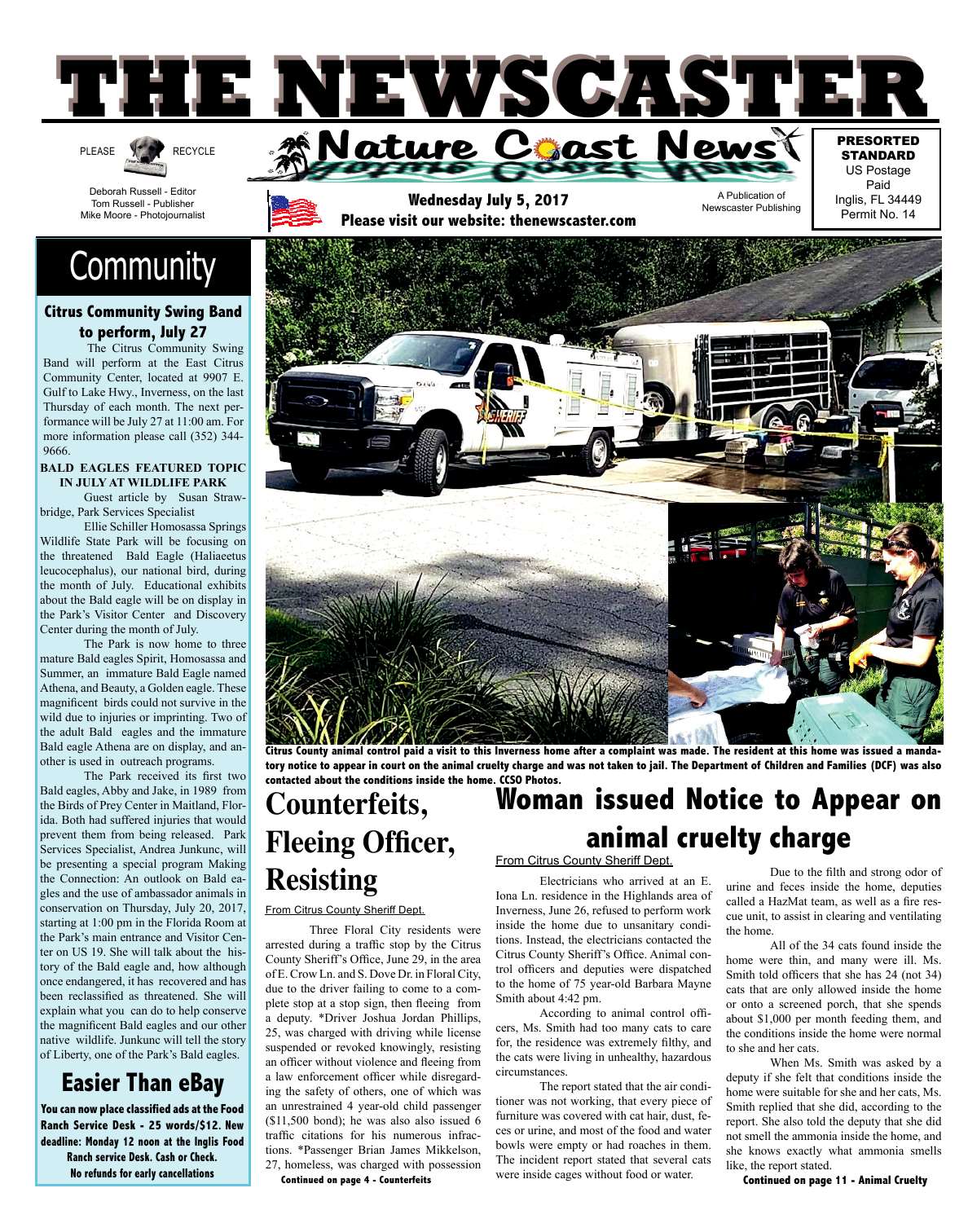 THE NEWSCASTER

PLEASE RECYCLE

Deborah Russell - Editor
Tom Russell - Publisher
Mike Moore - Photojournalist

Nature Coast News

Wednesday July 5, 2017
Please visit our website: thenewscaster.com

A Publication of Newscaster Publishing

PRESORTED STANDARD
US Postage Paid
Inglis, FL 34449
Permit No. 14

Community

Citrus Community Swing Band to perform, July 27

The Citrus Community Swing Band will perform at the East Citrus Community Center, located at 9907 E. Gulf to Lake Hwy., Inverness, on the last Thursday of each month. The next performance will be July 27 at 11:00 am. For more information please call (352) 344-9666.

BALD EAGLES FEATURED TOPIC IN JULY AT WILDLIFE PARK

Guest article by Susan Strawbridge, Park Services Specialist

Ellie Schiller Homosassa Springs Wildlife State Park will be focusing on the threatened Bald Eagle (Haliaeetus leucocephalus), our national bird, during the month of July. Educational exhibits about the Bald eagle will be on display in the Park's Visitor Center and Discovery Center during the month of July.

The Park is now home to three mature Bald eagles Spirit, Homosassa and Summer, an immature Bald Eagle named Athena, and Beauty, a Golden eagle. These magnificent birds could not survive in the wild due to injuries or imprinting. Two of the adult Bald eagles and the immature Bald eagle Athena are on display, and another is used in outreach programs.

The Park received its first two Bald eagles, Abby and Jake, in 1989 from the Birds of Prey Center in Maitland, Florida. Both had suffered injuries that would prevent them from being released. Park Services Specialist, Andrea Junkunc, will be presenting a special program Making the Connection: An outlook on Bald eagles and the use of ambassador animals in conservation on Thursday, July 20, 2017, starting at 1:00 pm in the Florida Room at the Park's main entrance and Visitor Center on US 19. She will talk about the history of the Bald eagle and, how although once endangered, it has recovered and has been reclassified as threatened. She will explain what you can do to help conserve the magnificent Bald eagles and our other native wildlife. Junkunc will tell the story of Liberty, one of the Park's Bald eagles.

Easier Than eBay

You can now place classified ads at the Food Ranch Service Desk - 25 words/$12. New deadline: Monday 12 noon at the Inglis Food Ranch service Desk. Cash or Check. No refunds for early cancellations

SHERIFF

Citrus County animal control paid a visit to this Inverness home after a complaint was made. The resident at this home was issued a mandatory notice to appear in court on the animal cruelty charge and was not taken to jail. The Department of Children and Families (DCF) was also contacted about the conditions inside the home. CCSO Photos.

Counterfeits, Fleeing Officer, Resisting

From Citrus County Sheriff Dept.

Three Floral City residents were arrested during a traffic stop by the Citrus County Sheriff's Office, June 29, in the area of E. Crow Ln. and S. Dove Dr. in Floral City, due to the driver failing to come to a complete stop at a stop sign, then fleeing from a deputy. *Driver Joshua Jordan Phillips, 25, was charged with driving while license suspended or revoked knowingly, resisting an officer without violence and fleeing from a law enforcement officer while disregarding the safety of others, one of which was an unrestrained 4 year-old child passenger ($11,500 bond); he was also also issued 6 traffic citations for his numerous infractions. *Passenger Brian James Mikkelson, 27, homeless, was charged with possession

Continued on page 4 - Counterfeits

Woman issued Notice to Appear on animal cruelty charge

From Citrus County Sheriff Dept.

Electricians who arrived at an E. Iona Ln. residence in the Highlands area of Inverness, June 26, refused to perform work inside the home due to unsanitary conditions. Instead, the electricians contacted the Citrus County Sheriff's Office. Animal control officers and deputies were dispatched to the home of 75 year-old Barbara Mayne Smith about 4:42 pm.

According to animal control officers, Ms. Smith had too many cats to care for, the residence was extremely filthy, and the cats were living in unhealthy, hazardous circumstances.

The report stated that the air conditioner was not working, that every piece of furniture was covered with cat hair, dust, feces or urine, and most of the food and water bowls were empty or had roaches in them. The incident report stated that several cats were inside cages without food or water.

Due to the filth and strong odor of urine and feces inside the home, deputies called a HazMat team, as well as a fire rescue unit, to assist in clearing and ventilating the home.

All of the 34 cats found inside the home were thin, and many were ill. Ms. Smith told officers that she has 24 (not 34) cats that are only allowed inside the home or onto a screened porch, that she spends about $1,000 per month feeding them, and the conditions inside the home were normal to she and her cats.

When Ms. Smith was asked by a deputy if she felt that conditions inside the home were suitable for she and her cats, Ms. Smith replied that she did, according to the report. She also told the deputy that she did not smell the ammonia inside the home, and she knows exactly what ammonia smells like, the report stated.

Continued on page 11 - Animal Cruelty